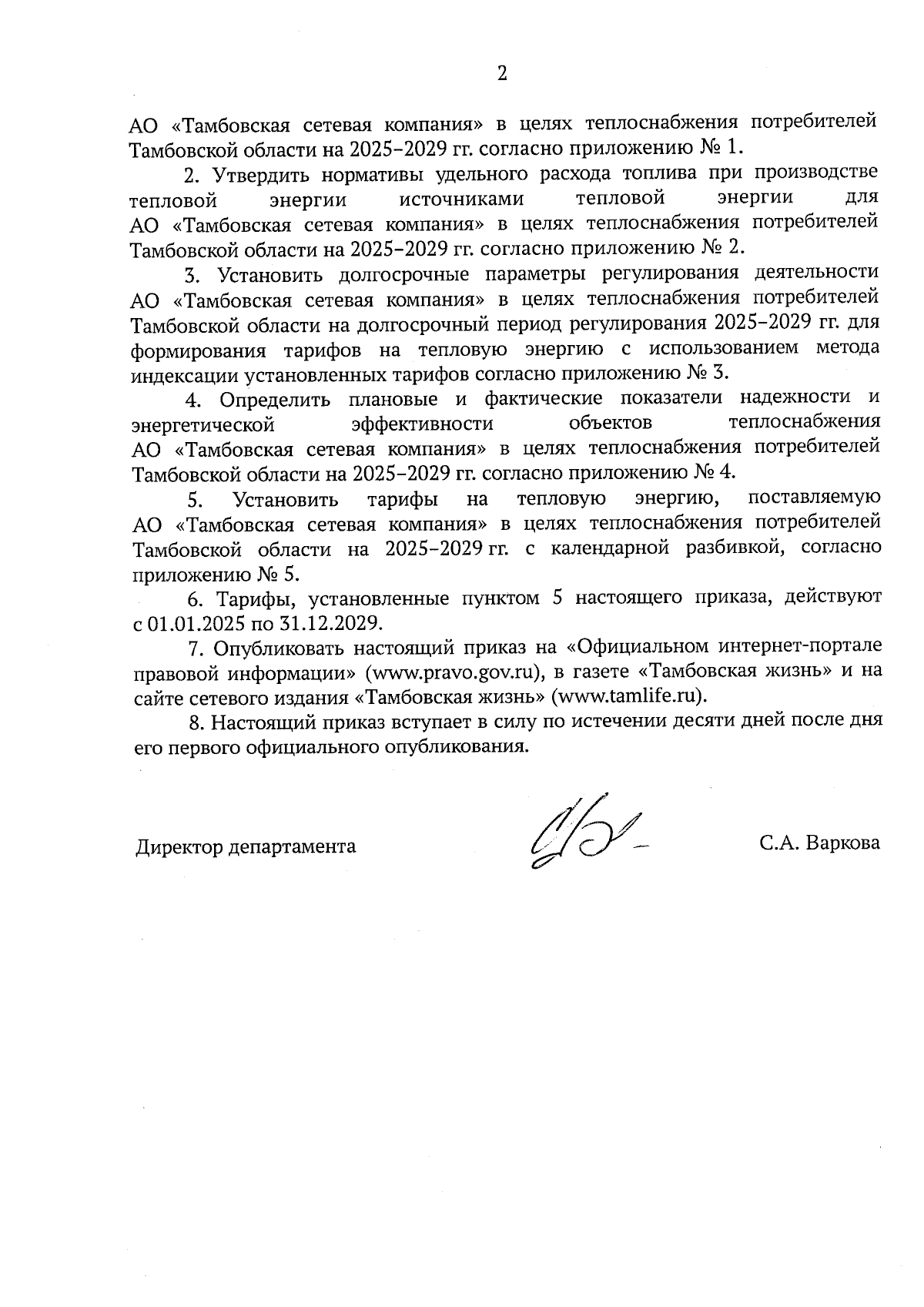 2

АО «Тамбовская сетевая компания» в целях теплоснабжения потребителей Тамбовской области на 2025–2029 гг. согласно приложению № 1.

2. Утвердить нормативы удельного расхода топлива при производстве тепловой энергии источниками тепловой энергии для АО «Тамбовская сетевая компания» в целях теплоснабжения потребителей Тамбовской области на 2025–2029 гг. согласно приложению № 2.

3. Установить долгосрочные параметры регулирования деятельности АО «Тамбовская сетевая компания» в целях теплоснабжения потребителей Тамбовской области на долгосрочный период регулирования 2025–2029 гг. для формирования тарифов на тепловую энергию с использованием метода индексации установленных тарифов согласно приложению № 3.

4. Определить плановые и фактические показатели надежности и энергетической эффективности объектов теплоснабжения АО «Тамбовская сетевая компания» в целях теплоснабжения потребителей Тамбовской области на 2025–2029 гг. согласно приложению № 4.

5. Установить тарифы на тепловую энергию, поставляемую АО «Тамбовская сетевая компания» в целях теплоснабжения потребителей Тамбовской области на 2025–2029 гг. с календарной разбивкой, согласно приложению № 5.

6. Тарифы, установленные пунктом 5 настоящего приказа, действуют с 01.01.2025 по 31.12.2029.

7. Опубликовать настоящий приказ на «Официальном интернет-портале правовой информации» (www.pravo.gov.ru), в газете «Тамбовская жизнь» и на сайте сетевого издания «Тамбовская жизнь» (www.tamlife.ru).

8. Настоящий приказ вступает в силу по истечении десяти дней после дня его первого официального опубликования.

Директор департамента С.А. Варкова